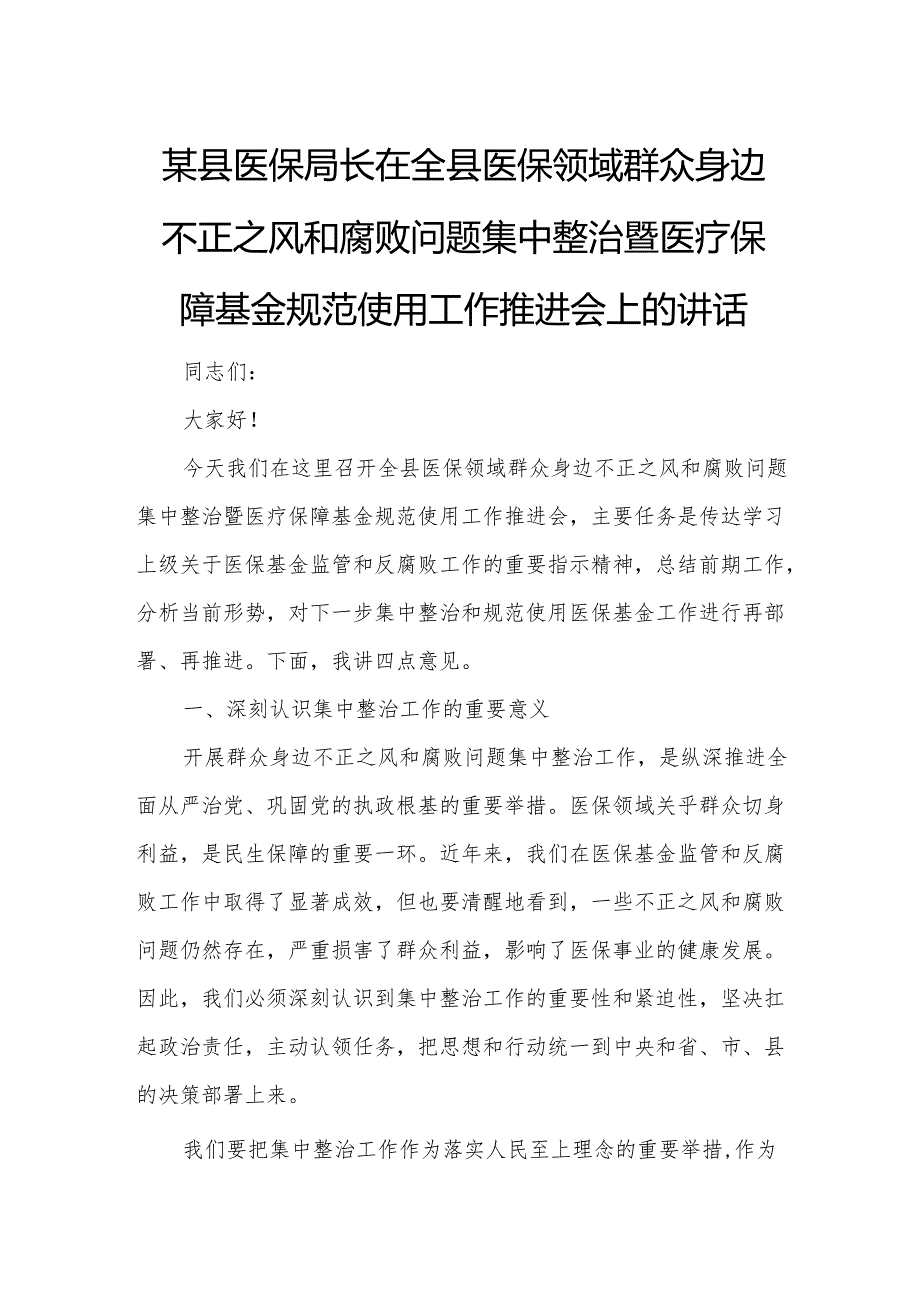 某县医保局长在全县医保领域群众身边不正之风和腐败问题集中整治暨医疗保障基金规范使用工作推进会上的讲话

同志们：

大家好！

今天我们在这里召开全县医保领域群众身边不正之风和腐败问题集中整治暨医疗保障基金规范使用工作推进会，主要任务是传达学习上级关于医保基金监管和反腐败工作的重要指示精神，总结前期工作，分析当前形势，对下一步集中整治和规范使用医保基金工作进行再部署、再推进。下面，我讲四点意见。

一、深刻认识集中整治工作的重要意义

开展群众身边不正之风和腐败问题集中整治工作，是纵深推进全面从严治党、巩固党的执政根基的重要举措。医保领域关乎群众切身利益，是民生保障的重要一环。近年来，我们在医保基金监管和反腐败工作中取得了显著成效，但也要清醒地看到，一些不正之风和腐败问题仍然存在，严重损害了群众利益，影响了医保事业的健康发展。因此，我们必须深刻认识到集中整治工作的重要性和紧迫性，坚决扛起政治责任，主动认领任务，把思想和行动统一到中央和省、市、县的决策部署上来。

我们要把集中整治工作作为落实人民至上理念的重要举措，作为